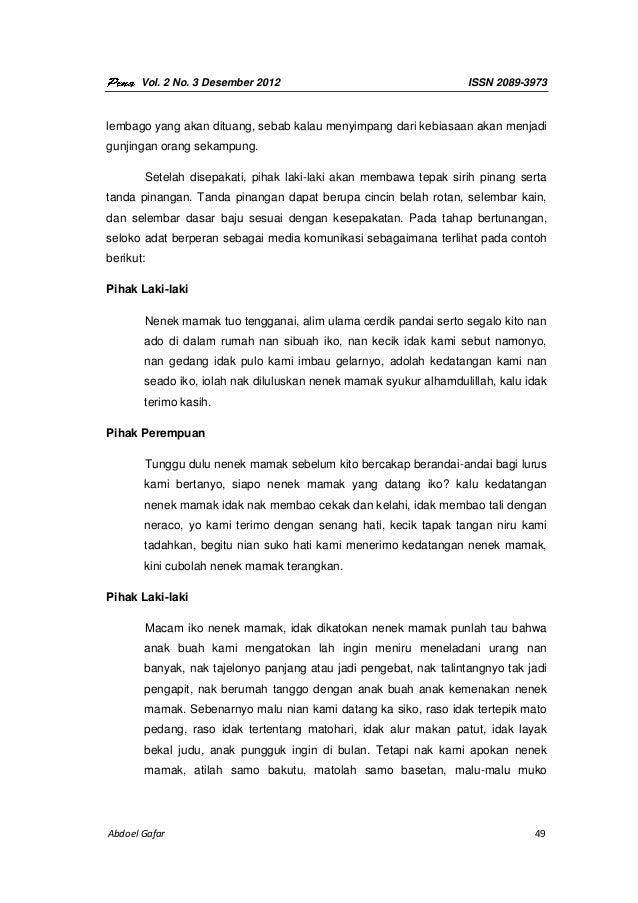 Pena Vol. 2 No. 3 Desember 2012 ISSN 2089-3973

lembago yang akan dituang, sebab kalau menyimpang dari kebiasaan akan menjadi gunjingan orang sekampung.

Setelah disepakati, pihak laki-laki akan membawa tepak sirih pinang serta tanda pinangan. Tanda pinangan dapat berupa cincin belah rotan, selembar kain, dan selembar dasar baju sesuai dengan kesepakatan. Pada tahap bertunangan, seloko adat berperan sebagai media komunikasi sebagaimana terlihat pada contoh berikut:

Pihak Laki-laki

Nenek mamak tuo tengganai, alim ulama cerdik pandai serto segalo kito nan ado di dalam rumah nan sibuah iko, nan kecik idak kami sebut namonyo, nan gedang idak pulo kami imbau gelarnyo, adolah kedatangan kami nan seado iko, iolah nak diluluskan nenek mamak syukur alhamdulillah, kalu idak terimo kasih.

Pihak Perempuan

Tunggu dulu nenek mamak sebelum kito bercakap berandai-andai bagi lurus kami bertanyo, siapo nenek mamak yang datang iko? kalu kedatangan nenek mamak idak nak membao cekak dan kelahi, idak membao tali dengan neraco, yo kami terimo dengan senang hati, kecik tapak tangan niru kami tadahkan, begitu nian suko hati kami menerimo kedatangan nenek mamak, kini cubolah nenek mamak terangkan.

Pihak Laki-laki

Macam iko nenek mamak, idak dikatokan nenek mamak punlah tau bahwa anak buah kami mengatokan lah ingin meniru meneladani urang nan banyak, nak tajelonyo panjang atau jadi pengebat, nak talintangnyo tak jadi pengapit, nak berumah tanggo dengan anak buah anak kemenakan nenek mamak. Sebenarnyo malu nian kami datang ka siko, raso idak tertepik mato pedang, raso idak tertentang matohari, idak alur makan patut, idak layak bekal judu, anak pungguk ingin di bulan. Tetapi nak kami apokan nenek mamak, atilah samo bakutu, matolah samo basetan, malu-malu muko

Abdoel Gafar 49